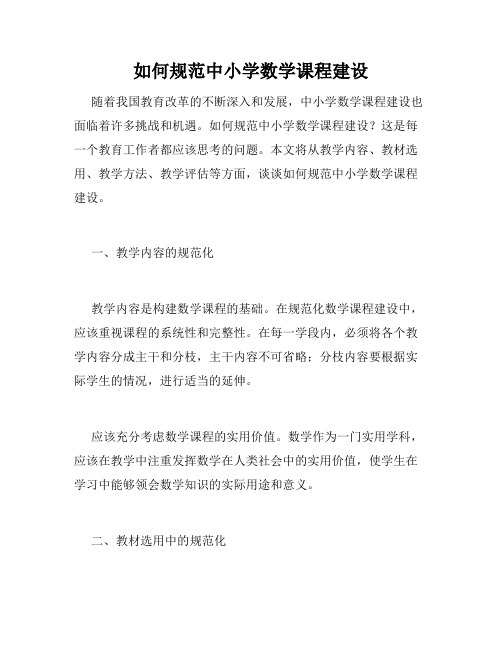 如何规范中小学数学课程建设

随着我国教育改革的不断深入和发展，中小学数学课程建设也面临着许多挑战和机遇。如何规范中小学数学课程建设？这是每一个教育工作者都应该思考的问题。本文将从教学内容、教材选用、教学方法、教学评估等方面，谈谈如何规范中小学数学课程建设。

一、教学内容的规范化

教学内容是构建数学课程的基础。在规范化数学课程建设中，应该重视课程的系统性和完整性。在每一学段内，必须将各个教学内容分成主干和分枝，主干内容不可省略；分枝内容要根据实际学生的情况，进行适当的延伸。

应该充分考虑数学课程的实用价值。数学作为一门实用学科，应该在教学中注重发挥数学在人类社会中的实用价值，使学生在学习中能够领会数学知识的实际用途和意义。

二、教材选用中的规范化